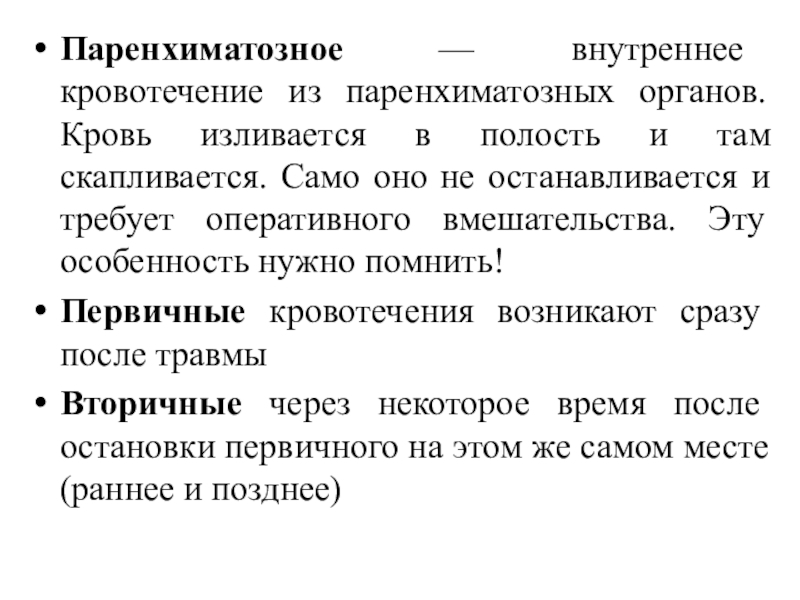 • Паренхиматозное — внутреннее кровотечение из паренхиматозных органов. Кровь изливается в полость и там скапливается. Само оно не останавливается и требует оперативного вмешательства. Эту особенность нужно помнить!

• Первичные кровотечения возникают сразу после травмы

• Вторичные через некоторое время после остановки первичного на этом же самом месте (раннее и позднее)